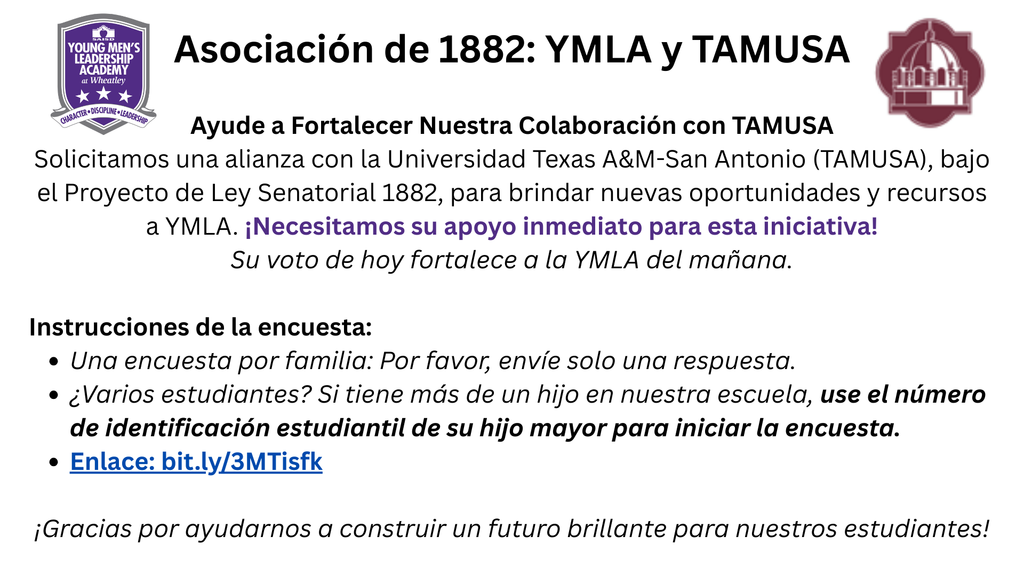 SAISD
YOUNG MEN'S LEADERSHIP ACADEMY
at Wheatley
CHARACTER • DISCIPLINE • LEADERSHIP

Asociación de 1882: YMLA y TAMUSA

Ayude a Fortalecer Nuestra Colaboración con TAMUSA

Solicitamos una alianza con la Universidad Texas A&M-San Antonio (TAMUSA), bajo el Proyecto de Ley Senatorial 1882, para brindar nuevas oportunidades y recursos a YMLA. ¡Necesitamos su apoyo inmediato para esta iniciativa!

Su voto de hoy fortalece a la YMLA del mañana.

Instrucciones de la encuesta:
• Una encuesta por familia: Por favor, envíe solo una respuesta.
• ¿Varios estudiantes? Si tiene más de un hijo en nuestra escuela, use el número de identificación estudiantil de su hijo mayor para iniciar la encuesta.
• Enlace: bit.ly/3MTisfk

¡Gracias por ayudarnos a construir un futuro brillante para nuestros estudiantes!